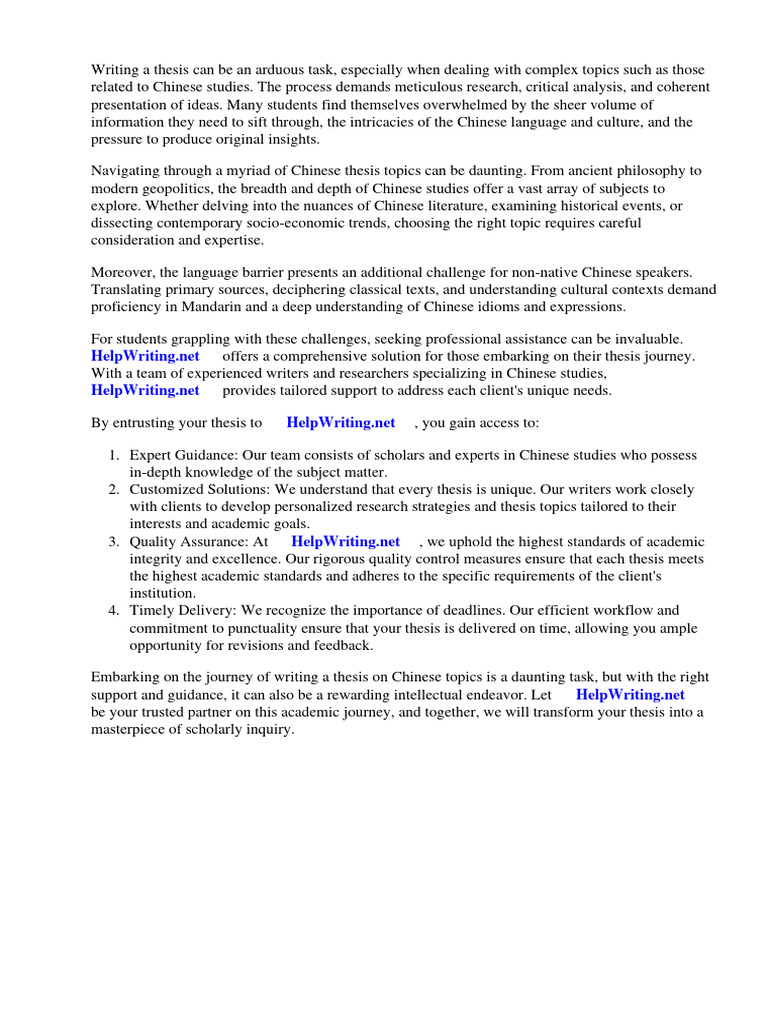 Writing a thesis can be an arduous task, especially when dealing with complex topics such as those related to Chinese studies. The process demands meticulous research, critical analysis, and coherent presentation of ideas. Many students find themselves overwhelmed by the sheer volume of information they need to sift through, the intricacies of the Chinese language and culture, and the pressure to produce original insights.

Navigating through a myriad of Chinese thesis topics can be daunting. From ancient philosophy to modern geopolitics, the breadth and depth of Chinese studies offer a vast array of subjects to explore. Whether delving into the nuances of Chinese literature, examining historical events, or dissecting contemporary socio-economic trends, choosing the right topic requires careful consideration and expertise.

Moreover, the language barrier presents an additional challenge for non-native Chinese speakers. Translating primary sources, deciphering classical texts, and understanding cultural contexts demand proficiency in Mandarin and a deep understanding of Chinese idioms and expressions.

For students grappling with these challenges, seeking professional assistance can be invaluable. HelpWriting.net offers a comprehensive solution for those embarking on their thesis journey. With a team of experienced writers and researchers specializing in Chinese studies, HelpWriting.net provides tailored support to address each client's unique needs.

By entrusting your thesis to HelpWriting.net , you gain access to:

1. Expert Guidance: Our team consists of scholars and experts in Chinese studies who possess in-depth knowledge of the subject matter.
2. Customized Solutions: We understand that every thesis is unique. Our writers work closely with clients to develop personalized research strategies and thesis topics tailored to their interests and academic goals.
3. Quality Assurance: At HelpWriting.net , we uphold the highest standards of academic integrity and excellence. Our rigorous quality control measures ensure that each thesis meets the highest academic standards and adheres to the specific requirements of the client's institution.
4. Timely Delivery: We recognize the importance of deadlines. Our efficient workflow and commitment to punctuality ensure that your thesis is delivered on time, allowing you ample opportunity for revisions and feedback.

Embarking on the journey of writing a thesis on Chinese topics is a daunting task, but with the right support and guidance, it can also be a rewarding intellectual endeavor. Let HelpWriting.net be your trusted partner on this academic journey, and together, we will transform your thesis into a masterpiece of scholarly inquiry.